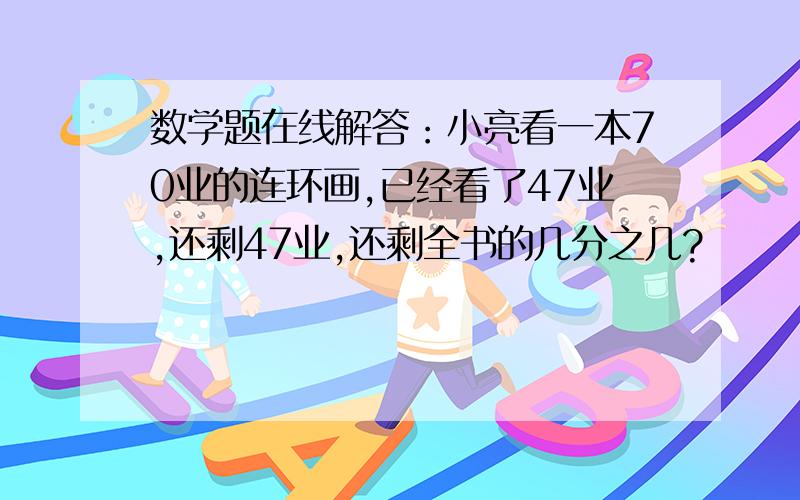 数学题在线解答：小亮看一本70业的连环画,已经看了47业,还剩47业,还剩全书的几分之几?